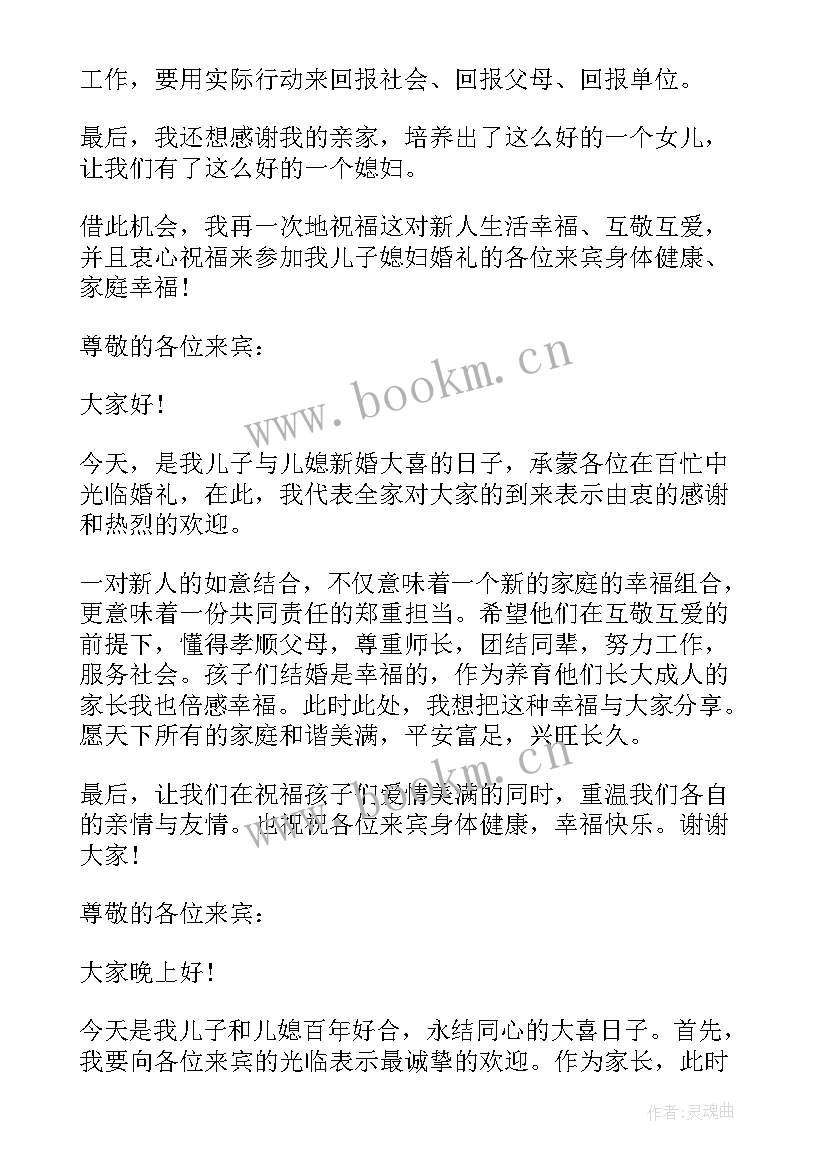 工作，要用实际行动来回报社会、回报父母、回报单位。

最后，我还想感谢我的亲家，培养出了这么好的一个女儿，让我们有了这么好的一个媳妇。

借此机会，我再一次地祝福这对新人生活幸福、互敬互爱，并且衷心祝福来参加我儿子媳妇婚礼的各位来宾身体健康、家庭幸福！

尊敬的各位来宾：

大家好！

今天，是我儿子与儿媳新婚大喜的日子，承蒙各位在百忙中光临婚礼，在此，我代表全家对大家的到来表示由衷的感谢和热烈的欢迎。

一对新人的如意结合，不仅意味着一个新的家庭的幸福组合，更意味着一份共同责任的郑重担当。希望他们在互敬互爱的前提下，懂得孝顺父母，尊重师长，团结同辈，努力工作，服务社会。孩子们结婚是幸福的，作为养育他们长大成人的家长我也倍感幸福。此时此处，我想把这种幸福与大家分享。愿天下所有的家庭和谐美满，平安富足，兴旺长久。

最后，让我们在祝福孩子们爱情美满的同时，重温我们各自的亲情与友情。也祝祝各位来宾身体健康，幸福快乐。谢谢大家！

尊敬的各位来宾：

大家晚上好！

今天是我儿子和儿媳百年好合，永结同心的大喜日子。首先，我要向各位来宾的光临表示最诚挚的欢迎。作为家长，此时

www.bookm.cn

www.bookm.cn

作者：灵魂曲